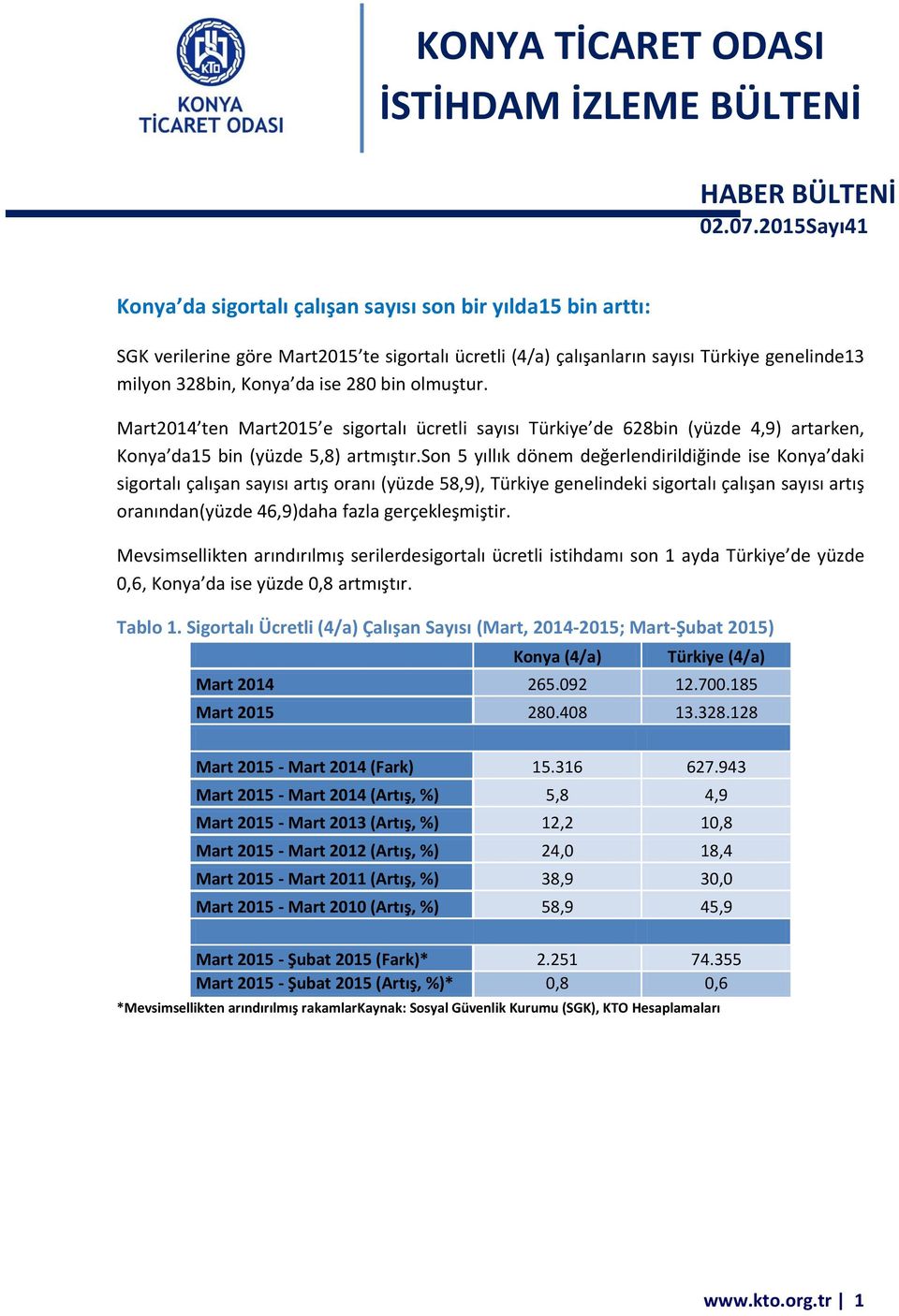 KTO
KONYA TİCARET ODASI

KONYA TİCARET ODASI
İSTİHDAM İZLEME BÜLTENİ

HABER BÜLTENİ
02.07.2015Sayı41

Konya'da sigortalı çalışan sayısı son bir yılda15 bin arttı:

SGK verilerine göre Mart2015'te sigortalı ücretli (4/a) çalışanların sayısı Türkiye genelinde13 milyon 328bin, Konya'da ise 280 bin olmuştur.

Mart2014'ten Mart2015'e sigortalı ücretli sayısı Türkiye'de 628bin (yüzde 4,9) artarken, Konya'da15 bin (yüzde 5,8) artmıştır.Son 5 yıllık dönem değerlendirildiğinde ise Konya'daki sigortalı çalışan sayısı artış oranı (yüzde 58,9), Türkiye genelindeki sigortalı çalışan sayısı artış oranından(yüzde 46,9)daha fazla gerçekleşmiştir.

Mevsimsellikten arındırılmış serilerdesigortalı ücretli istihdamı son 1 ayda Türkiye'de yüzde 0,6, Konya'da ise yüzde 0,8 artmıştır.

Tablo 1. Sigortalı Ücretli (4/a) Çalışan Sayısı (Mart, 2014-2015; Mart-Şubat 2015)

| | Konya (4/a) | Türkiye (4/a) |
|---|---|---|
| Mart 2014 | 265.092 | 12.700.185 |
| Mart 2015 | 280.408 | 13.328.128 |
| | | |
| Mart 2015 - Mart 2014 (Fark) | 15.316 | 627.943 |
| Mart 2015 - Mart 2014 (Artış, %) | 5,8 | 4,9 |
| Mart 2015 - Mart 2013 (Artış, %) | 12,2 | 10,8 |
| Mart 2015 - Mart 2012 (Artış, %) | 24,0 | 18,4 |
| Mart 2015 - Mart 2011 (Artış, %) | 38,9 | 30,0 |
| Mart 2015 - Mart 2010 (Artış, %) | 58,9 | 45,9 |
| | | |
| Mart 2015 - Şubat 2015 (Fark)* | 2.251 | 74.355 |
| Mart 2015 - Şubat 2015 (Artış, %)* | 0,8 | 0,6 |

*Mevsimsellikten arındırılmış rakamlarKaynak: Sosyal Güvenlik Kurumu (SGK), KTO Hesaplamaları

www.kto.org.tr | 1